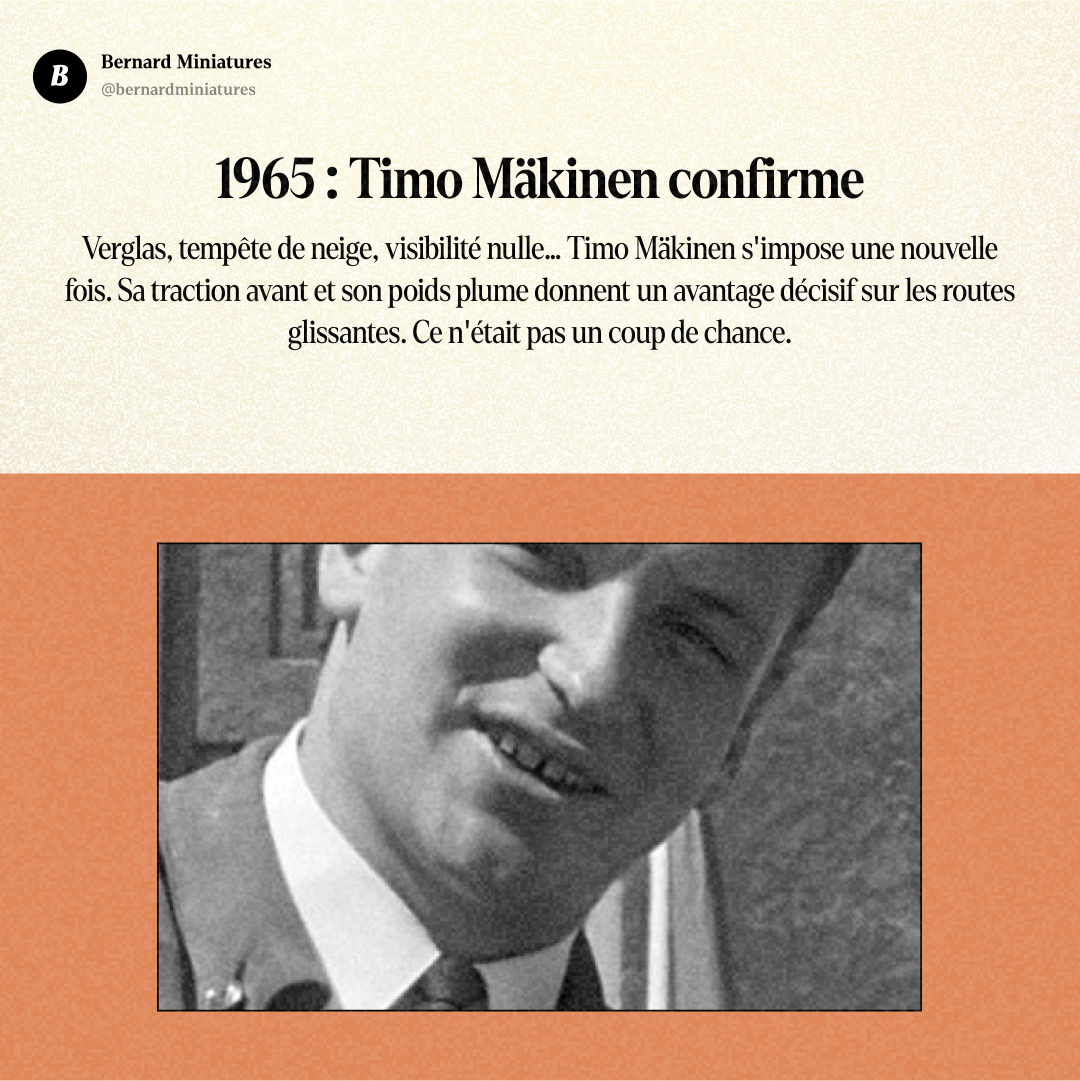 B

Bernard Miniatures
@bernardminiatures

1965 : Timo Mäkinen confirme

Verglas, tempête de neige, visibilité nulle… Timo Mäkinen s'impose une nouvelle fois. Sa traction avant et son poids plume donnent un avantage décisif sur les routes glissantes. Ce n'était pas un coup de chance.